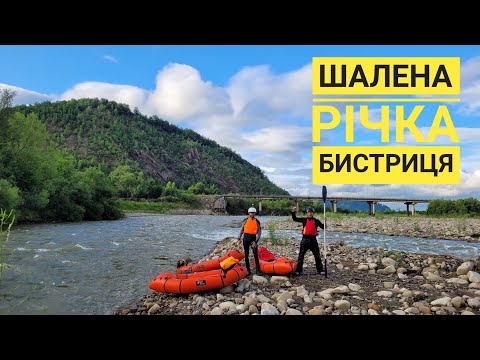 ШАЛЕНА
РІЧКА
БИСТРИЦЯ